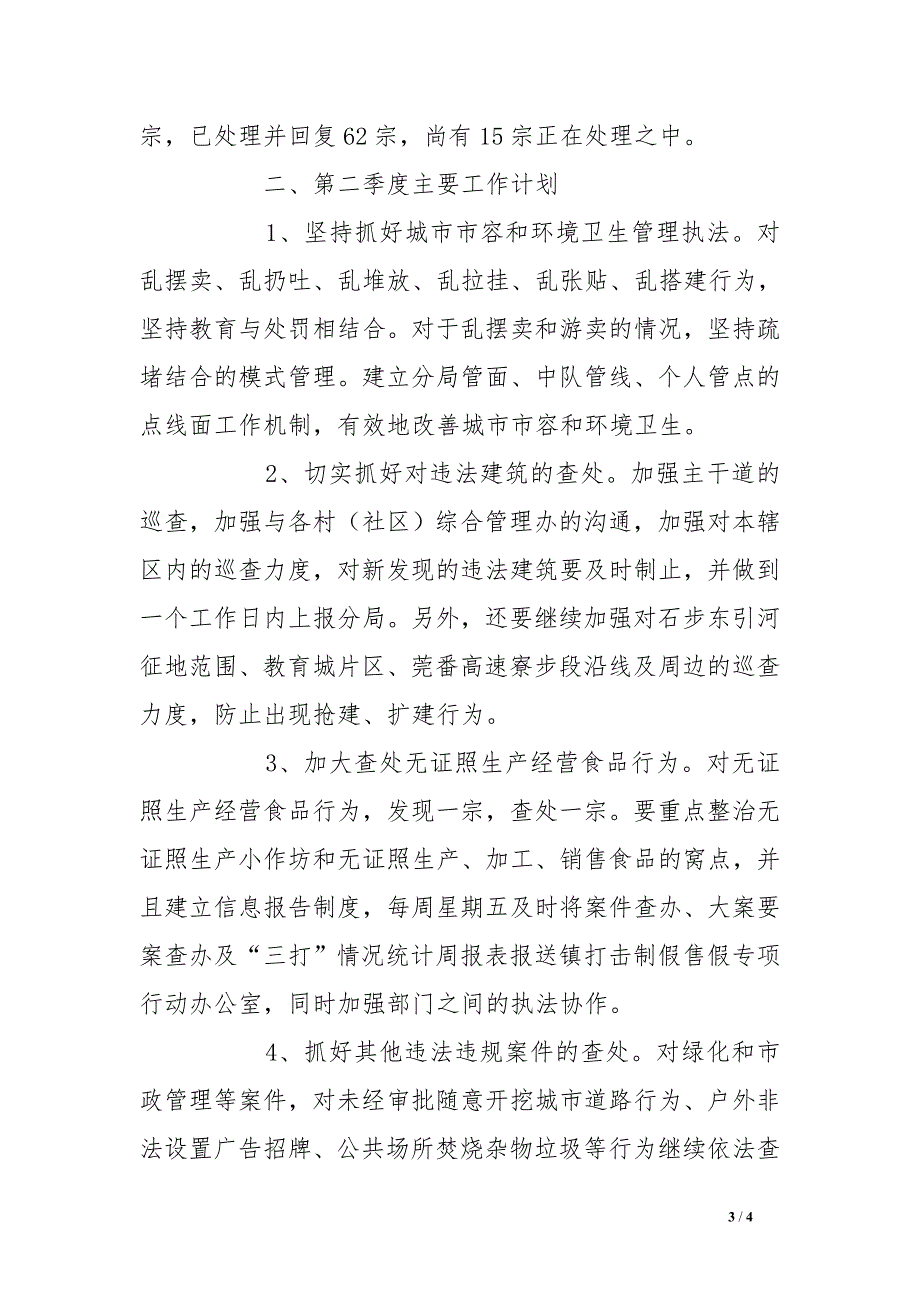 宗，已处理并回复62宗，尚有15宗正在处理之中。

二、第二季度主要工作计划

1、坚持抓好城市市容和环境卫生管理执法。对乱摆卖、乱扔吐、乱堆放、乱拉挂、乱张贴、乱搭建行为，坚持教育与处罚相结合。对于乱摆卖和游卖的情况，坚持疏堵结合的模式管理。建立分局管面、中队管线、个人管点的点线面工作机制，有效地改善城市市容和环境卫生。

2、切实抓好对违法建筑的查处。加强主干道的巡查，加强与各村（社区）综合管理办的沟通，加强对本辖区内的巡查力度，对新发现的违法建筑要及时制止，并做到一个工作日内上报分局。另外，还要继续加强对石步东引河征地范围、教育城片区、莞番高速寮步段沿线及周边的巡查力度，防止出现抢建、扩建行为。

3、加大查处无证照生产经营食品行为。对无证照生产经营食品行为，发现一宗，查处一宗。要重点整治无证照生产小作坊和无证照生产、加工、销售食品的窝点，并且建立信息报告制度，每周星期五及时将案件查办、大案要案查办及“三打”情况统计周报表报送镇打击制假售假专项行动办公室，同时加强部门之间的执法协作。

4、抓好其他违法违规案件的查处。对绿化和市政管理等案件，对未经审批随意开挖城市道路行为、户外非法设置广告招牌、公共场所焚烧杂物垃圾等行为继续依法查

3 / 4